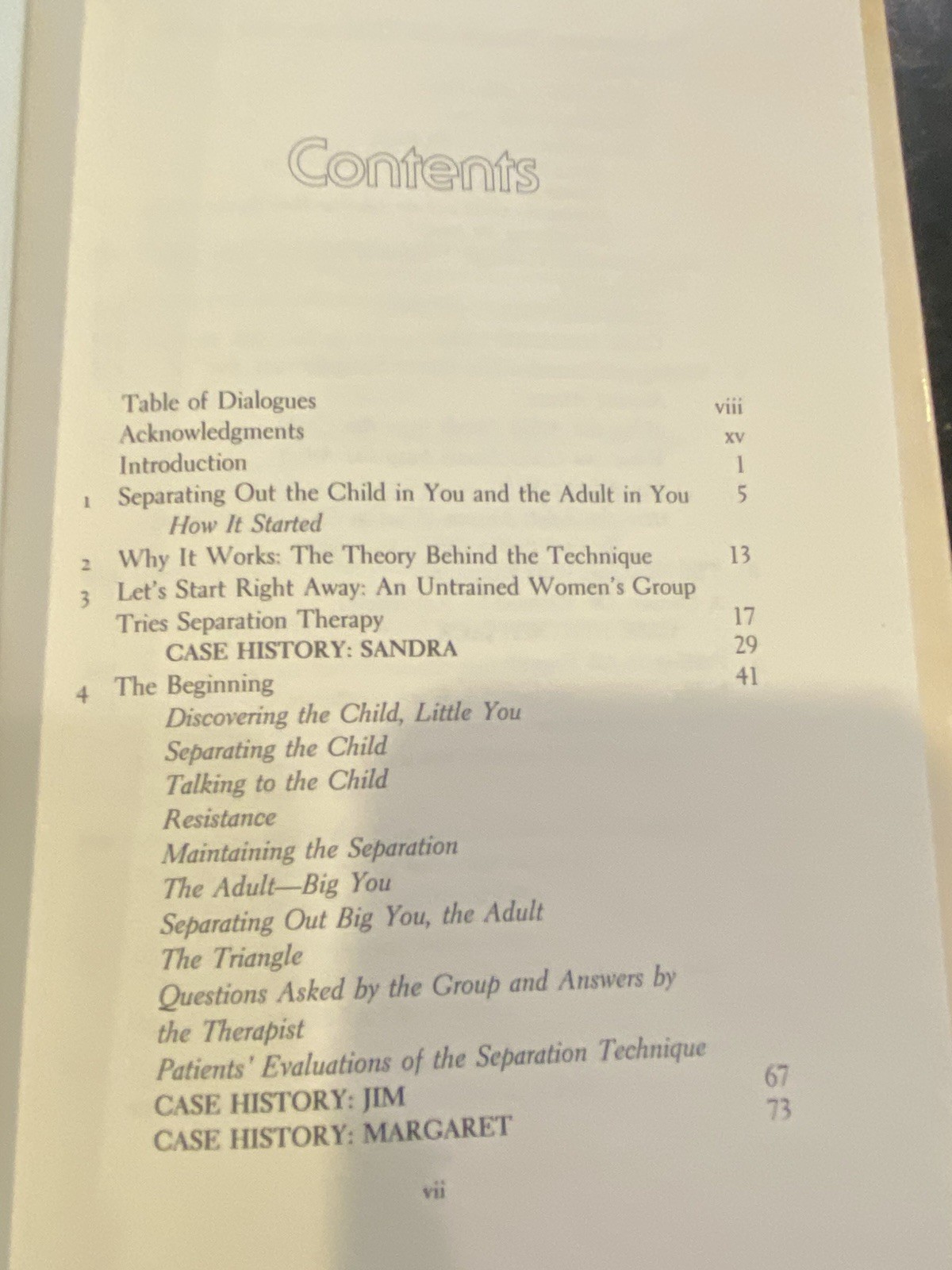 Contents

Table of Dialogues viii
Acknowledgments xv
Introduction 1
1 Separating Out the Child in You and the Adult in You 5
How It Started
2 Why It Works: The Theory Behind the Technique 13
3 Let's Start Right Away: An Untrained Women's Group Tries Separation Therapy 17
CASE HISTORY: SANDRA 29
4 The Beginning 41
Discovering the Child, Little You
Separating the Child
Talking to the Child
Resistance
Maintaining the Separation
The Adult—Big You
Separating Out Big You, the Adult
The Triangle
Questions Asked by the Group and Answers by the Therapist
Patients' Evaluations of the Separation Technique
CASE HISTORY: JIM 67
CASE HISTORY: MARGARET 73

vii